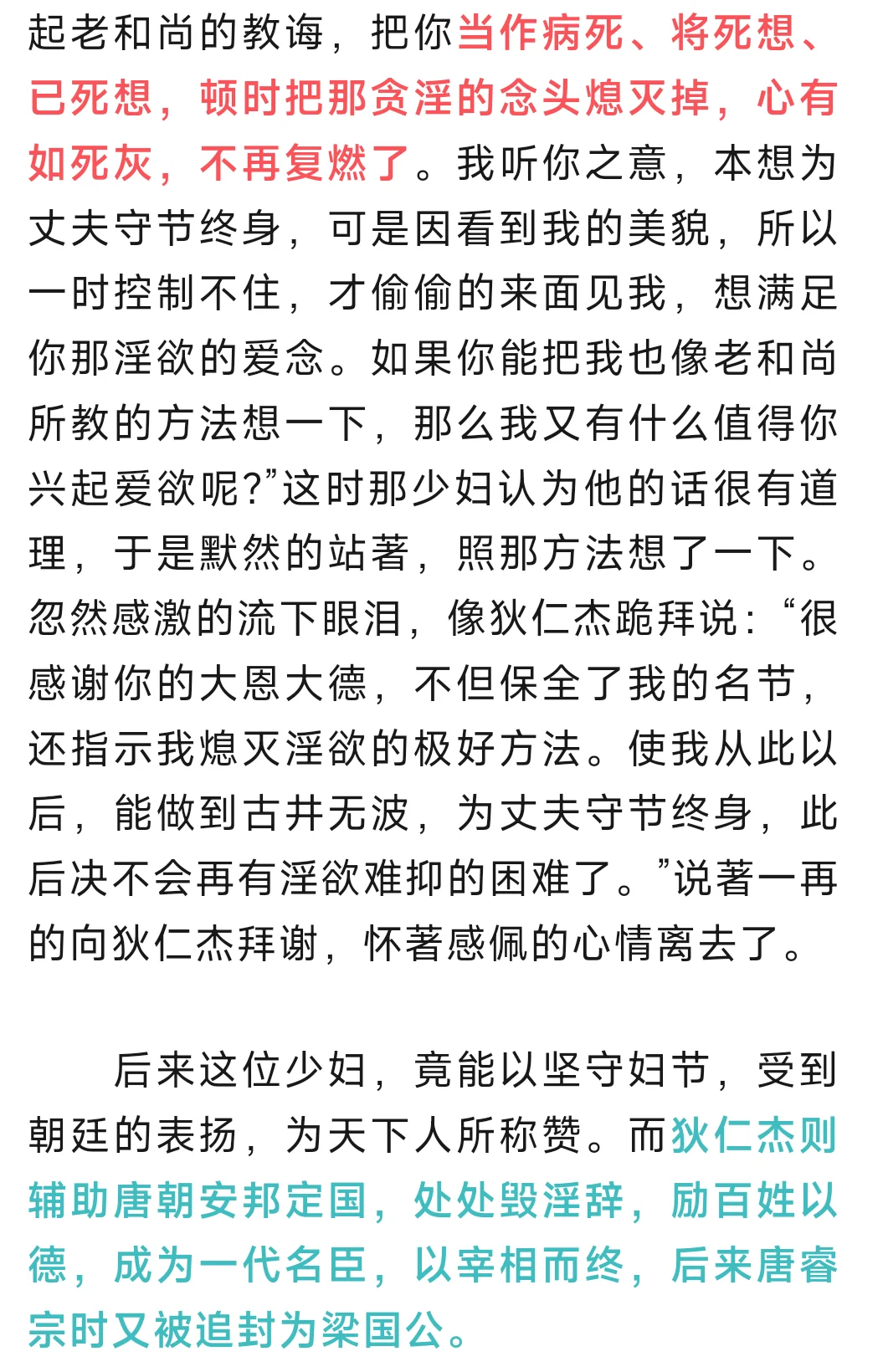 起老和尚的教诲，把你当作病死、将死想、已死想，顿时把那贪淫的念头熄灭掉，心有如死灰，不再复燃了。我听你之意，本想为丈夫守节终身，可是因看到我的美貌，所以一时控制不住，才偷偷的来面见我，想满足你那淫欲的爱念。如果你能把我也像老和尚所教的方法想一下，那么我又有什么值得你兴起爱欲呢?”这时那少妇认为他的话很有道理，于是默然的站著，照那方法想了一下。忽然感激的流下眼泪，像狄仁杰跪拜说：“很感谢你的大恩大德，不但保全了我的名节，还指示我熄灭淫欲的极好方法。使我从此以后，能做到古井无波，为丈夫守节终身，此后决不会再有淫欲难抑的困难了。”说著一再的向狄仁杰拜谢，怀著感佩的心情离去了。

后来这位少妇，竟能以坚守妇节，受到朝廷的表扬，为天下人所称赞。而狄仁杰则辅助唐朝安邦定国，处处毁淫辞，励百姓以德，成为一代名臣，以宰相而终，后来唐睿宗时又被追封为梁国公。